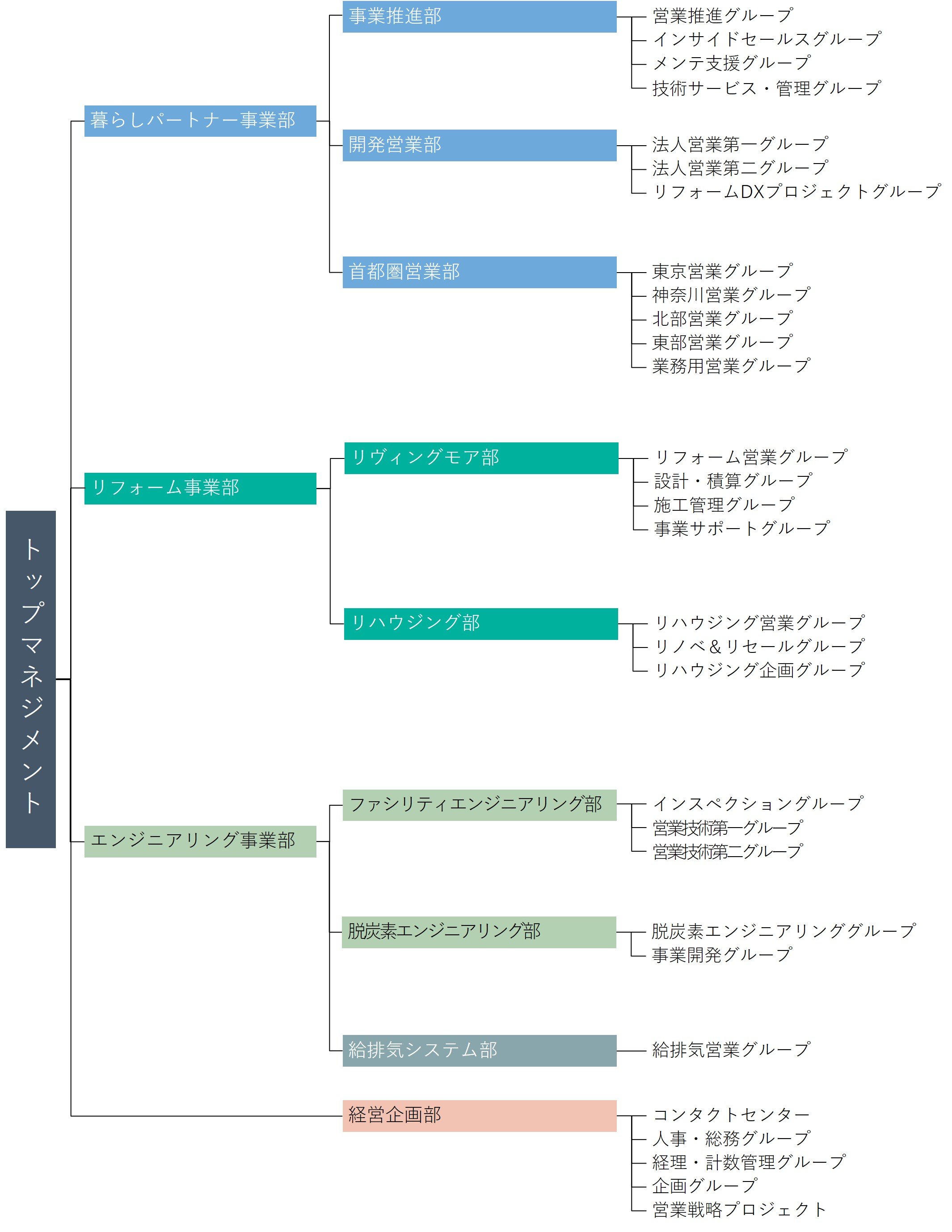 トップマネジメント

暮らしパートナー事業部

事業推進部

営業推進グループ
インサイドセールスグループ
メンテ支援グループ
技術サービス・管理グループ

開発営業部

法人営業第一グループ
法人営業第二グループ
リフォームDXプロジェクトグループ

首都圏営業部

東京営業グループ
神奈川営業グループ
北部営業グループ
東部営業グループ
業務用営業グループ

リフォーム事業部

リヴィングモア部

リフォーム営業グループ
設計・積算グループ
施工管理グループ
事業サポートグループ

リハウジング部

リハウジング営業グループ
リノベ＆リセールグループ
リハウジング企画グループ

エンジニアリング事業部

ファシリティエンジニアリング部

インスペクショングループ
営業技術第一グループ
営業技術第二グループ

脱炭素エンジニアリング部

脱炭素エンジニアリンググループ
事業開発グループ

給排気システム部

給排気営業グループ

経営企画部

コンタクトセンター
人事・総務グループ
経理・計数管理グループ
企画グループ
営業戦略プロジェクト